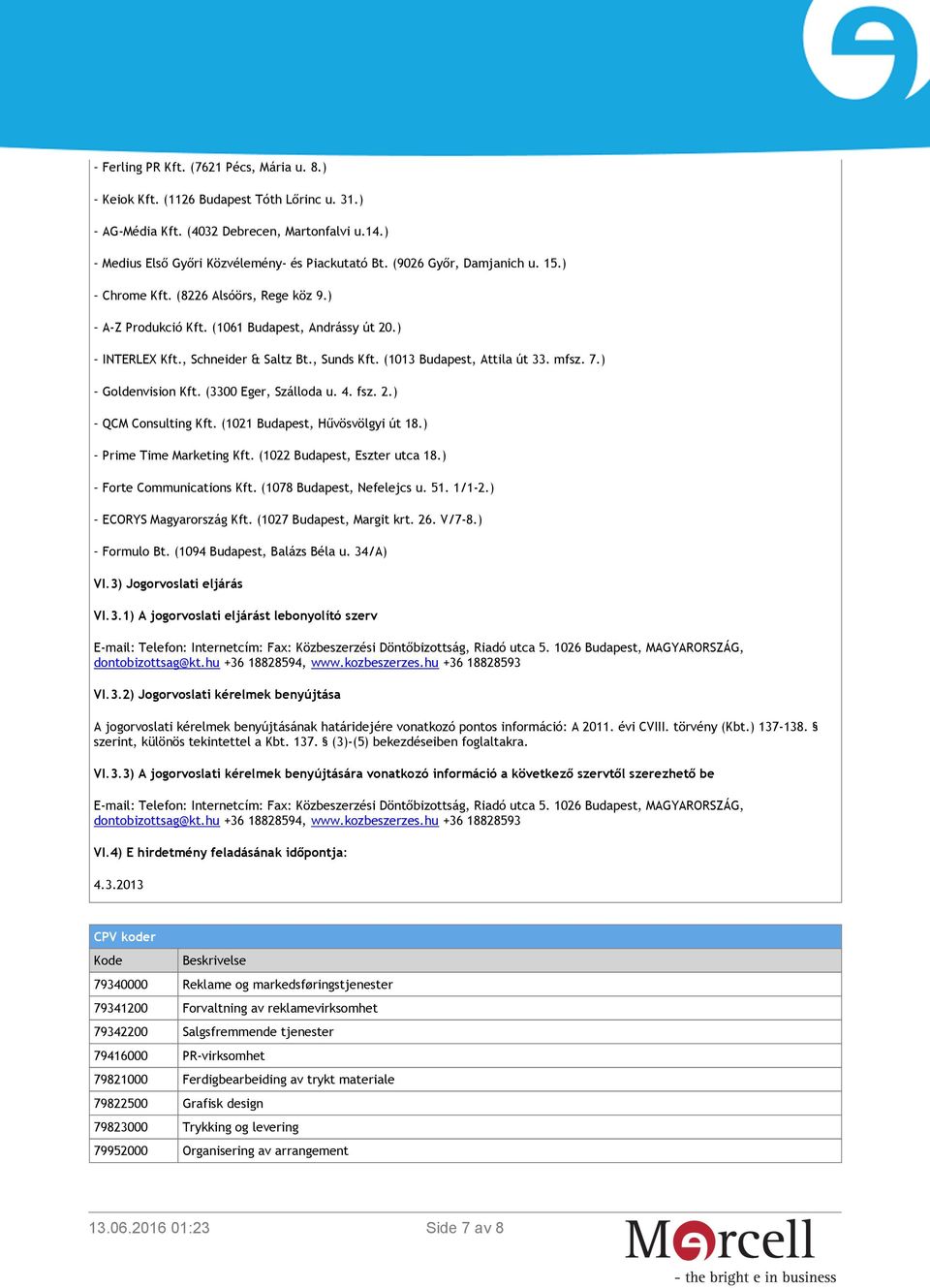 - Ferling PR Kft. (7621 Pécs, Mária u. 8.)

- Keiok Kft. (1126 Budapest Tóth Lőrinc u. 31.)

- AG-Média Kft. (4032 Debrecen, Martonfalvi u.14.)

- Medius Első Győri Közvélemény- és Piackutató Bt. (9026 Győr, Damjanich u. 15.)

- Chrome Kft. (8226 Alsóörs, Rege köz 9.)

- A-Z Produkció Kft. (1061 Budapest, Andrássy út 20.)

- INTERLEX Kft., Schneider & Saltz Bt., Sunds Kft. (1013 Budapest, Attila út 33. mfsz. 7.)

- Goldenvision Kft. (3300 Eger, Szálloda u. 4. fsz. 2.)

- QCM Consulting Kft. (1021 Budapest, Hűvösvölgyi út 18.)

- Prime Time Marketing Kft. (1022 Budapest, Eszter utca 18.)

- Forte Communications Kft. (1078 Budapest, Nefelejcs u. 51. 1/1-2.)

- ECORYS Magyarország Kft. (1027 Budapest, Margit krt. 26. V/7-8.)

- Formulo Bt. (1094 Budapest, Balázs Béla u. 34/A)

VI.3) Jogorvoslati eljárás

VI.3.1) A jogorvoslati eljárást lebonyolító szerv

E-mail: Telefon: Internetcím: Fax: Közbeszerzési Döntőbizottság, Riadó utca 5. 1026 Budapest, MAGYARORSZÁG, dontobizottsag@kt.hu +36 18828594, www.kozbeszerzes.hu +36 18828593

VI.3.2) Jogorvoslati kérelmek benyújtása

A jogorvoslati kérelmek benyújtásának határidejére vonatkozó pontos információ: A 2011. évi CVIII. törvény (Kbt.) 137-138. § szerint, különös tekintettel a Kbt. 137. § (3)-(5) bekezdéseiben foglaltakra.

VI.3.3) A jogorvoslati kérelmek benyújtására vonatkozó információ a következő szervtől szerezhető be

E-mail: Telefon: Internetcím: Fax: Közbeszerzési Döntőbizottság, Riadó utca 5. 1026 Budapest, MAGYARORSZÁG, dontobizottsag@kt.hu +36 18828594, www.kozbeszerzes.hu +36 18828593

VI.4) E hirdetmény feladásának időpontja:

4.3.2013

CPV koder

| Kode | Beskrivelse |
|---|---|
| 79340000 | Reklame og markedsføringstjenester |
| 79341200 | Forvaltning av reklamevirksomhet |
| 79342200 | Salgsfremmende tjenester |
| 79416000 | PR-virksomhet |
| 79821000 | Ferdigbearbeiding av trykt materiale |
| 79822500 | Grafisk design |
| 79823000 | Trykking og levering |
| 79952000 | Organisering av arrangement |

13.06.2016 01:23

Side 7 av 8

Mercell
- the bright e in business